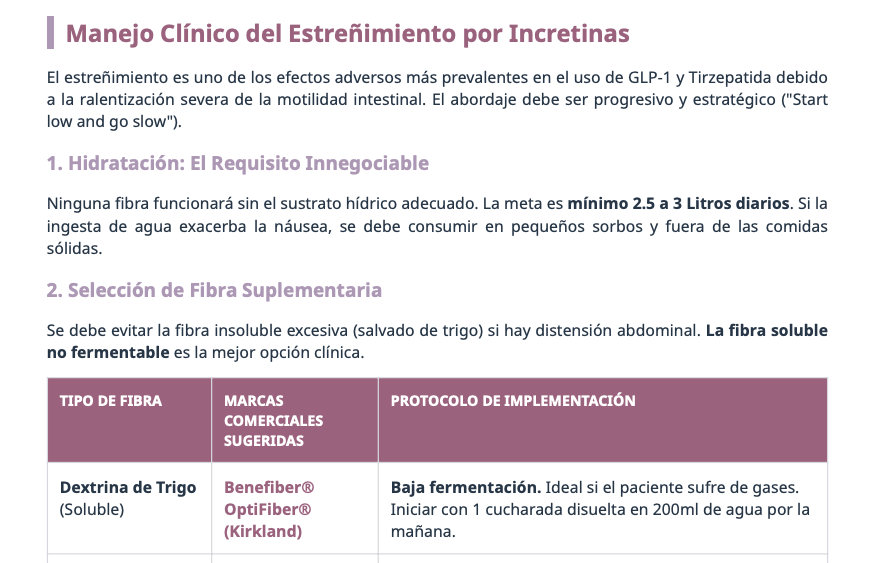 Manejo Clínico del Estreñimiento por Incretinas

El estreñimiento es uno de los efectos adversos más prevalentes en el uso de GLP-1 y Tirzepatida debido a la ralentización severa de la motilidad intestinal. El abordaje debe ser progresivo y estratégico ("Start low and go slow").

1. Hidratación: El Requisito Innegociable

Ninguna fibra funcionará sin el sustrato hídrico adecuado. La meta es mínimo 2.5 a 3 Litros diarios. Si la ingesta de agua exacerba la náusea, se debe consumir en pequeños sorbos y fuera de las comidas sólidas.

2. Selección de Fibra Suplementaria

Se debe evitar la fibra insoluble excesiva (salvado de trigo) si hay distensión abdominal. La fibra soluble no fermentable es la mejor opción clínica.

| TIPO DE FIBRA | MARCAS COMERCIALES SUGERIDAS | PROTOCOLO DE IMPLEMENTACIÓN |
|---|---|---|
| Dextrina de Trigo (Soluble) | Benefiber® OptiFiber® (Kirkland) | Baja fermentación. Ideal si el paciente sufre de gases. Iniciar con 1 cucharada disuelta en 200ml de agua por la mañana. |